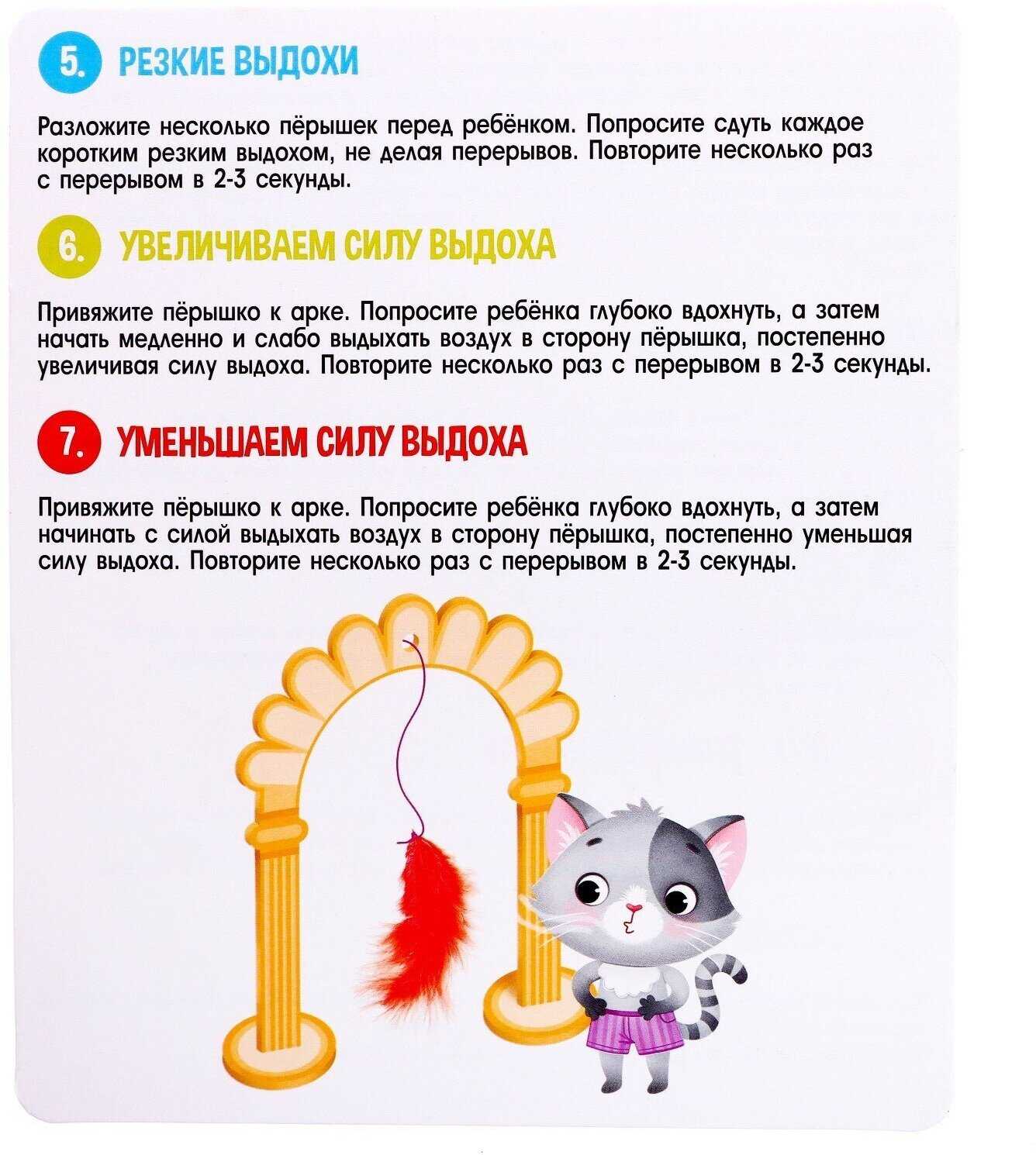 5. РЕЗКИЕ ВЫДОХИ

Разложите несколько пёрышек перед ребёнком. Попросите сдуть каждое коротким резким выдохом, не делая перерывов. Повторите несколько раз с перерывом в 2-3 секунды.

6. УВЕЛИЧИВАЕМ СИЛУ ВЫДОХА

Привяжите пёрышко к арке. Попросите ребёнка глубоко вдохнуть, а затем начать медленно и слабо выдыхать воздух в сторону пёрышка, постепенно увеличивая силу выдоха. Повторите несколько раз с перерывом в 2-3 секунды.

7. УМЕНЬШАЕМ СИЛУ ВЫДОХА

Привяжите пёрышко к арке. Попросите ребёнка глубоко вдохнуть, а затем начинать с силой выдыхать воздух в сторону пёрышка, постепенно уменьшая силу выдоха. Повторите несколько раз с перерывом в 2-3 секунды.